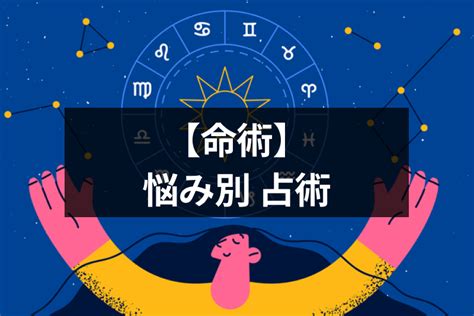 【命術】
悩み別 占術